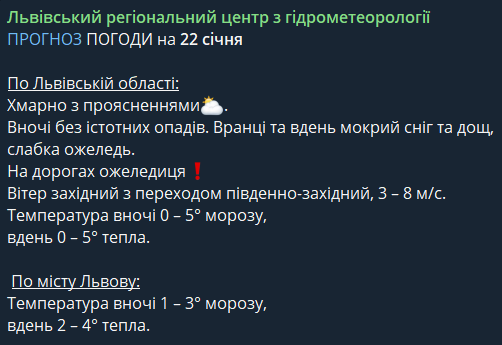 Львівський регіональний центр з гідрометеорології
ПРОГНОЗ ПОГОДИ на 22 січня

По Львівській області:
Хмарно з проясненнями⛅.
Вночі без істотних опадів. Вранці та вдень мокрий сніг та дощ, слабка ожеледь.
На дорогах ожеледиця ❗
Вітер західний з переходом південно-західний, 3 – 8 м/с.
Температура вночі 0 – 5° морозу,
вдень 0 – 5° тепла.

По місту Львову:
Температура вночі 1 – 3° морозу,
вдень 2 – 4° тепла.